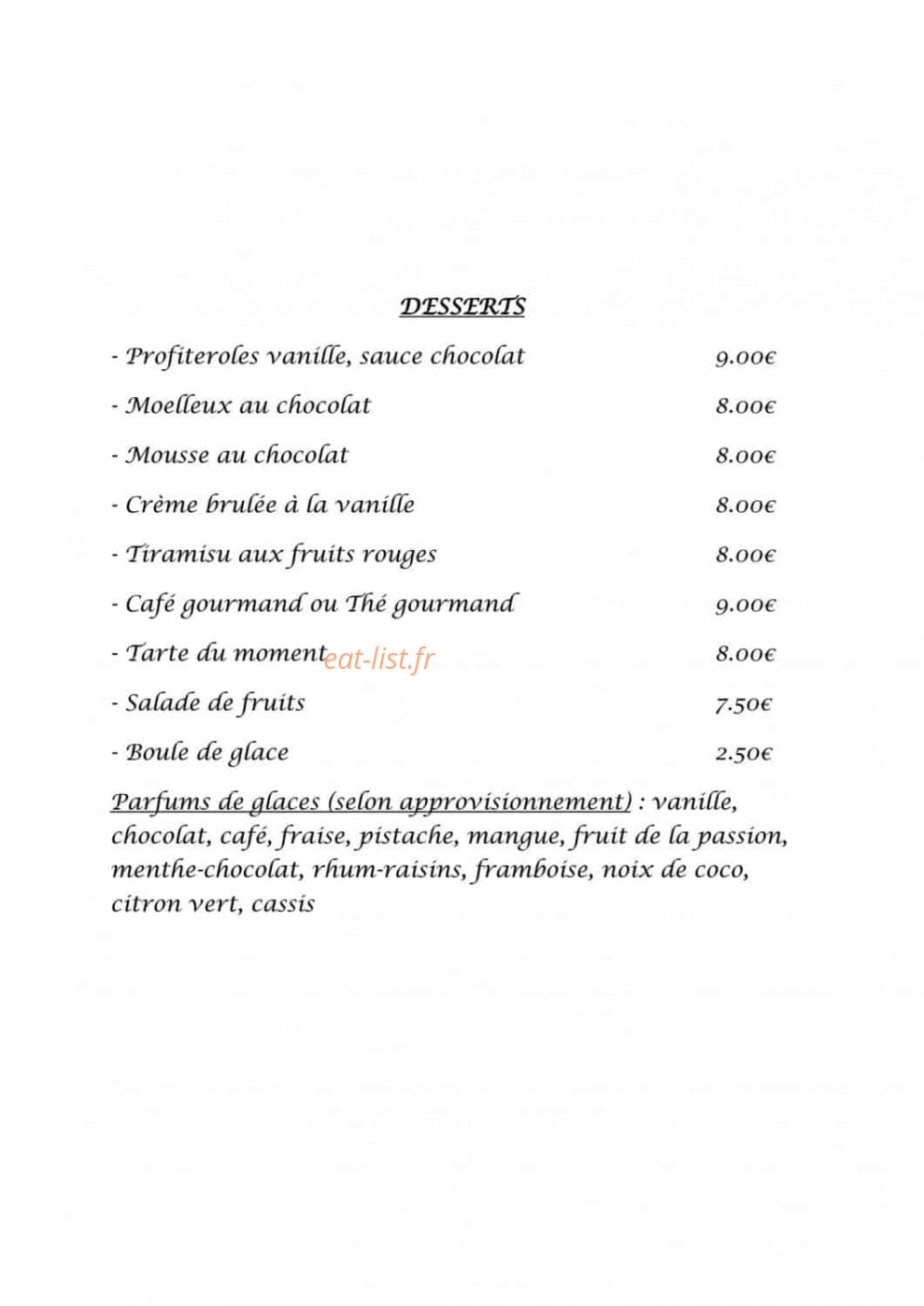 DESSERTS

- Profiteroles vanille, sauce chocolat 9.00€

- Moelleux au chocolat 8.00€

- Mousse au chocolat 8.00€

- Crème brulée à la vanille 8.00€

- Tiramisu aux fruits rouges 8.00€

- Café gourmand ou Thé gourmand 9.00€

- Tarte du moment 8.00€

- Salade de fruits 7.50€

- Boule de glace 2.50€

Parfums de glaces (selon approvisionnement) : vanille, chocolat, café, fraise, pistache, mangue, fruit de la passion, menthe-chocolat, rhum-raisins, framboise, noix de coco, citron vert, cassis

eat-list.fr